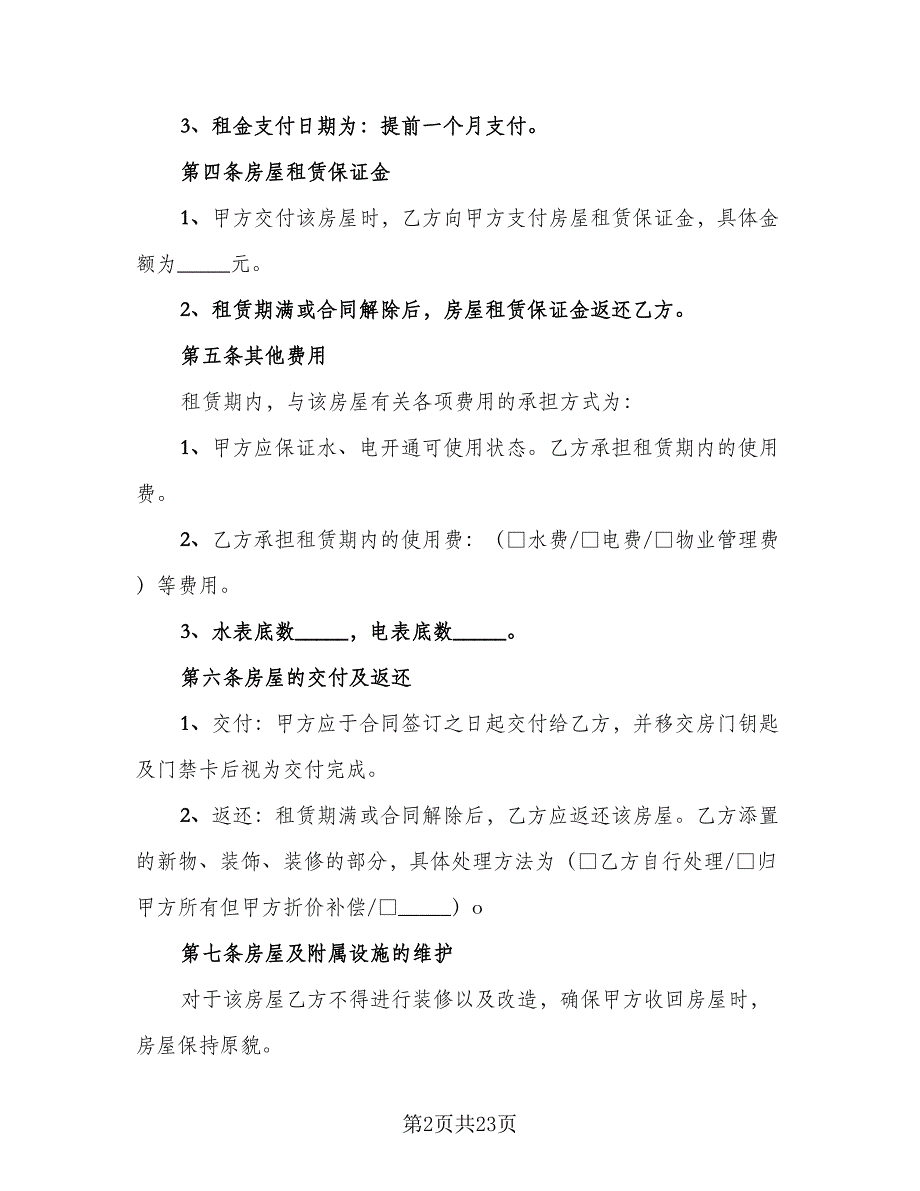 3、租金支付日期为：提前一个月支付。

第四条房屋租赁保证金

1、甲方交付该房屋时，乙方向甲方支付房屋租赁保证金，具体金额为_____元。

2、租赁期满或合同解除后，房屋租赁保证金返还乙方。

第五条其他费用

租赁期内，与该房屋有关各项费用的承担方式为：

1、甲方应保证水、电开通可使用状态。乙方承担租赁期内的使用费。

2、乙方承担租赁期内的使用费：（□水费/□电费/□物业管理费）等费用。

3、水表底数_____，电表底数_____。

第六条房屋的交付及返还

1、交付：甲方应于合同签订之日起交付给乙方，并移交房门钥匙及门禁卡后视为交付完成。

2、返还：租赁期满或合同解除后，乙方应返还该房屋。乙方添置的新物、装饰、装修的部分，具体处理方法为（□乙方自行处理/□归甲方所有但甲方折价补偿/□_____）o

第七条房屋及附属设施的维护

对于该房屋乙方不得进行装修以及改造，确保甲方收回房屋时，房屋保持原貌。

第2页共23页